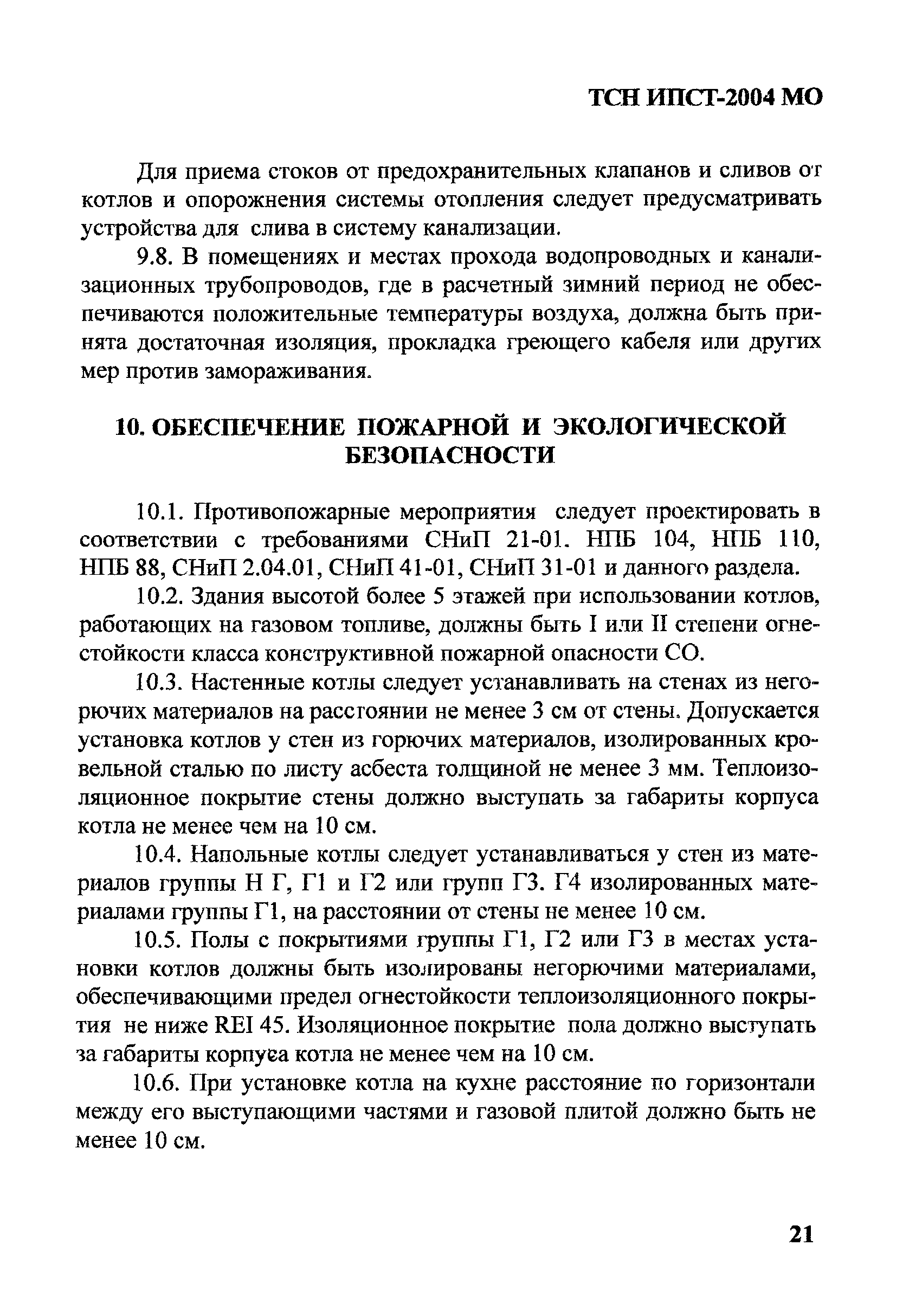 ТСН ИПСТ-2004 МО

Для приема стоков от предохранительных клапанов и сливов от котлов и опорожнения системы отопления следует предусматривать устройства для слива в систему канализации.

9.8. В помещениях и местах прохода водопроводных и канализационных трубопроводов, где в расчетный зимний период не обеспечиваются положительные температуры воздуха, должна быть принята достаточная изоляция, прокладка греющего кабеля или других мер против замораживания.

10. ОБЕСПЕЧЕНИЕ ПОЖАРНОЙ И ЭКОЛОГИЧЕСКОЙ БЕЗОПАСНОСТИ

10.1. Противопожарные мероприятия следует проектировать в соответствии с требованиями СНиП 21-01. НПБ 104, НПБ 110, НПБ 88, СНиП 2.04.01, СНиП 41-01, СНиП 31-01 и данного раздела.

10.2. Здания высотой более 5 этажей при использовании котлов, работающих на газовом топливе, должны быть I или II степени огнестойкости класса конструктивной пожарной опасности СО.

10.3. Настенные котлы следует устанавливать на стенах из негорючих материалов на расстоянии не менее 3 см от стены. Допускается установка котлов у стен из горючих материалов, изолированных кровельной сталью по листу асбеста толщиной не менее 3 мм. Теплоизоляционное покрытие стены должно выступать за габариты корпуса котла не менее чем на 10 см.

10.4. Напольные котлы следует устанавливаться у стен из материалов группы Н Г, Г1 и Г2 или групп Г3. Г4 изолированных материалами группы Г1, на расстоянии от стены не менее 10 см.

10.5. Полы с покрытиями группы Г1, Г2 или Г3 в местах установки котлов должны быть изолированы негорючими материалами, обеспечивающими предел огнестойкости теплоизоляционного покрытия не ниже REI 45. Изоляционное покрытие пола должно выступать за габариты корпуса котла не менее чем на 10 см.

10.6. При установке котла на кухне расстояние по горизонтали между его выступающими частями и газовой плитой должно быть не менее 10 см.

21